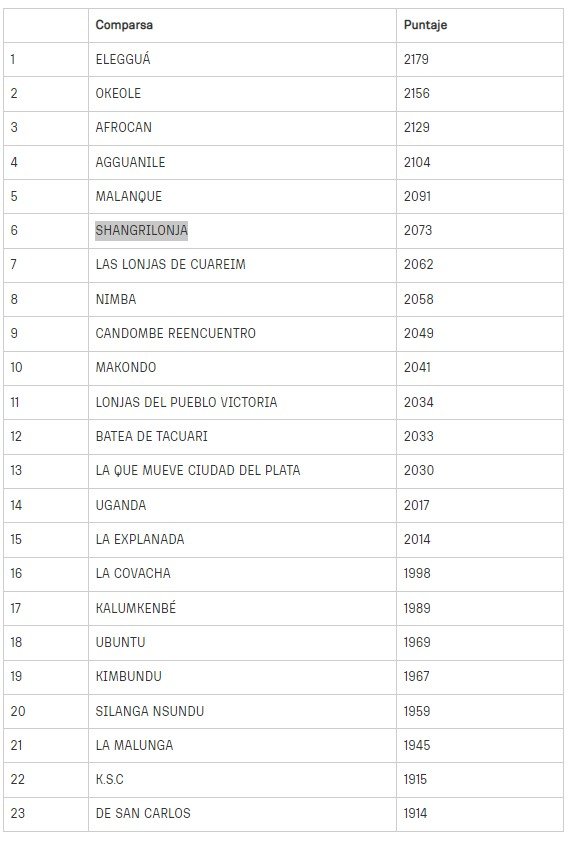 |  | Comparsa | Puntaje |
|---|---|---|
| 1 | ELEGGUÁ | 2179 |
| 2 | OKEOLE | 2156 |
| 3 | AFROCAN | 2129 |
| 4 | AGGUANILE | 2104 |
| 5 | MALANQUE | 2091 |
| 6 | SHANGRILONJA | 2073 |
| 7 | LAS LONJAS DE CUAREIM | 2062 |
| 8 | NIMBA | 2058 |
| 9 | CANDOMBE REENCUENTRO | 2049 |
| 10 | MAKONDO | 2041 |
| 11 | LONJAS DEL PUEBLO VICTORIA | 2034 |
| 12 | BATEA DE TACUARI | 2033 |
| 13 | LA QUE MUEVE CIUDAD DEL PLATA | 2030 |
| 14 | UGANDA | 2017 |
| 15 | LA EXPLANADA | 2014 |
| 16 | LA COVACHA | 1998 |
| 17 | KALUMKENBÉ | 1989 |
| 18 | UBUNTU | 1969 |
| 19 | KIMBUNDU | 1967 |
| 20 | SILANGA NSUNDU | 1959 |
| 21 | LA MALUNGA | 1945 |
| 22 | K.S.C | 1915 |
| 23 | DE SAN CARLOS | 1914 |